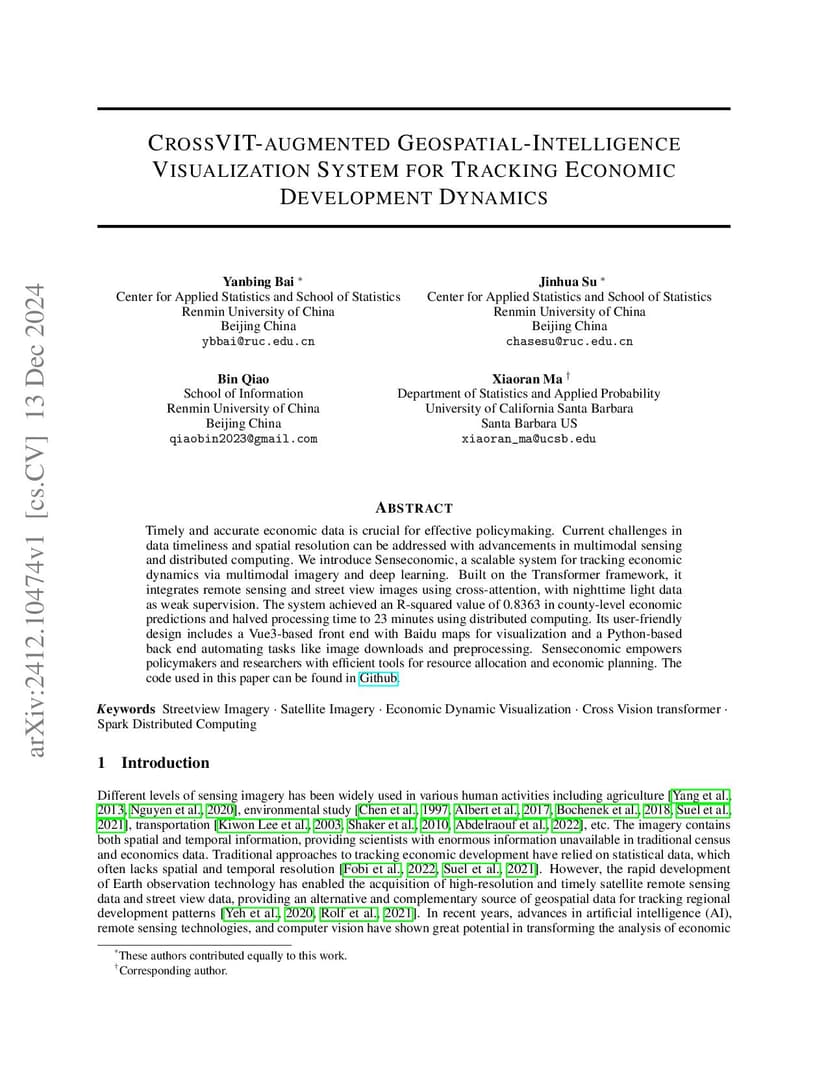 arXiv:2412.10474v1 [cs.CV] 13 Dec 2024

CROSSVIT-AUGMENTED GEOSPATIAL-INTELLIGENCE VISUALIZATION SYSTEM FOR TRACKING ECONOMIC DEVELOPMENT DYNAMICS

Yanbing Bai *
Center for Applied Statistics and School of Statistics
Renmin University of China
Beijing China
ybbai@ruc.edu.cn

Jinhua Su *
Center for Applied Statistics and School of Statistics
Renmin University of China
Beijing China
chasesu@ruc.edu.cn

Bin Qiao
School of Information
Renmin University of China
Beijing China
qiaobin2023@gmail.com

Xiaoran Ma †
Department of Statistics and Applied Probability
University of California Santa Barbara
Santa Barbara US
xiaoran_ma@ucsb.edu

ABSTRACT

Timely and accurate economic data is crucial for effective policymaking. Current challenges in data timeliness and spatial resolution can be addressed with advancements in multimodal sensing and distributed computing. We introduce Senseconomic, a scalable system for tracking economic dynamics via multimodal imagery and deep learning. Built on the Transformer framework, it integrates remote sensing and street view images using cross-attention, with nighttime light data as weak supervision. The system achieved an R-squared value of 0.8363 in county-level economic predictions and halved processing time to 23 minutes using distributed computing. Its user-friendly design includes a Vue3-based front end with Baidu maps for visualization and a Python-based back end automating tasks like image downloads and preprocessing. Senseconomic empowers policymakers and researchers with efficient tools for resource allocation and economic planning. The code used in this paper can be found in Github.

Keywords Streetview Imagery · Satellite Imagery · Economic Dynamic Visualization · Cross Vision transformer · Spark Distributed Computing

1 Introduction

Different levels of sensing imagery has been widely used in various human activities including agriculture [Yang et al., 2013, Nguyen et al., 2020], environmental study [Chen et al., 1997, Albert et al., 2017, Bochenek et al., 2018, Suel et al., 2021], transportation [Kiwon Lee et al., 2003, Shaker et al., 2010, Abdelraouf et al., 2022], etc. The imagery contains both spatial and temporal information, providing scientists with enormous information unavailable in traditional census and economics data. Traditional approaches to tracking economic development have relied on statistical data, which often lacks spatial and temporal resolution [Fobi et al., 2022, Suel et al., 2021]. However, the rapid development of Earth observation technology has enabled the acquisition of high-resolution and timely satellite remote sensing data and street view data, providing an alternative and complementary source of geospatial data for tracking regional development patterns [Yeh et al., 2020, Rolf et al., 2021]. In recent years, advances in artificial intelligence (AI), remote sensing technologies, and computer vision have shown great potential in transforming the analysis of economic

*These authors contributed equally to this work.
†Corresponding author.